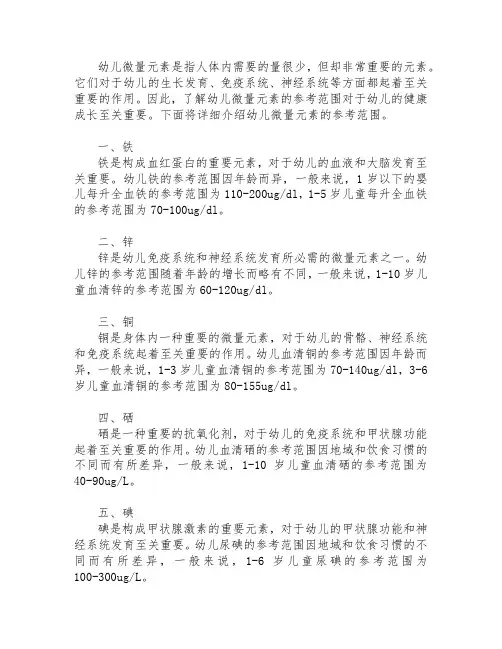 幼儿微量元素是指人体内需要的量很少，但却非常重要的元素。它们对于幼儿的生长发育、免疫系统、神经系统等方面都起着至关重要的作用。因此，了解幼儿微量元素的参考范围对于幼儿的健康成长至关重要。下面将详细介绍幼儿微量元素的参考范围。

一、铁
铁是构成血红蛋白的重要元素，对于幼儿的血液和大脑发育至关重要。幼儿铁的参考范围因年龄而异，一般来说，1 岁以下的婴儿每升全血铁的参考范围为 110-200ug/dl，1-5 岁儿童每升全血铁的参考范围为 70-100ug/dl。

二、锌
锌是幼儿免疫系统和神经系统发育所必需的微量元素之一。幼儿锌的参考范围随着年龄的增长而略有不同，一般来说，1-10 岁儿童血清锌的参考范围为 60-120ug/dl。

三、铜
铜是身体内一种重要的微量元素，对于幼儿的骨骼、神经系统和免疫系统起着至关重要的作用。幼儿血清铜的参考范围因年龄而异，一般来说，1-3 岁儿童血清铜的参考范围为 70-140ug/dl，3-6 岁儿童血清铜的参考范围为 80-155ug/dl。

四、硒
硒是一种重要的抗氧化剂，对于幼儿的免疫系统和甲状腺功能起着至关重要的作用。幼儿血清硒的参考范围因地域和饮食习惯的不同而有所差异，一般来说，1-10 岁儿童血清硒的参考范围为 40-90ug/L。

五、碘
碘是构成甲状腺激素的重要元素，对于幼儿的甲状腺功能和神经系统发育至关重要。幼儿尿碘的参考范围因地域和饮食习惯的不同而有所差异，一般来说，1-6 岁儿童尿碘的参考范围为 100-300ug/L。